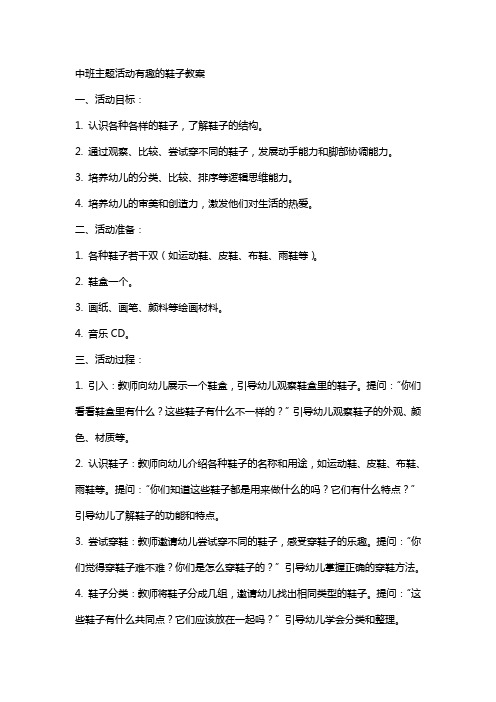 中班主题活动有趣的鞋子教案

一、活动目标：

1. 认识各种各样的鞋子，了解鞋子的结构。

2. 通过观察、比较、尝试穿不同的鞋子，发展动手能力和脚部协调能力。

3. 培养幼儿的分类、比较、排序等逻辑思维能力。

4. 培养幼儿的审美和创造力，激发他们对生活的热爱。

二、活动准备：

1. 各种鞋子若干双（如运动鞋、皮鞋、布鞋、雨鞋等）。

2. 鞋盒一个。

3. 画纸、画笔、颜料等绘画材料。

4. 音乐 CD。

三、活动过程：

1. 引入：教师向幼儿展示一个鞋盒，引导幼儿观察鞋盒里的鞋子。提问："你们看看鞋盒里有什么？这些鞋子有什么不一样的？" 引导幼儿观察鞋子的外观、颜色、材质等。

2. 认识鞋子：教师向幼儿介绍各种鞋子的名称和用途，如运动鞋、皮鞋、布鞋、雨鞋等。提问："你们知道这些鞋子都是用来做什么的吗？它们有什么特点？" 引导幼儿了解鞋子的功能和特点。

3. 尝试穿鞋：教师邀请幼儿尝试穿不同的鞋子，感受穿鞋子的乐趣。提问："你们觉得穿鞋子难不难？你们是怎么穿鞋子的？" 引导幼儿掌握正确的穿鞋方法。

4. 鞋子分类：教师将鞋子分成几组，邀请幼儿找出相同类型的鞋子。提问："这些鞋子有什么共同点？它们应该放在一起吗？" 引导幼儿学会分类和整理。